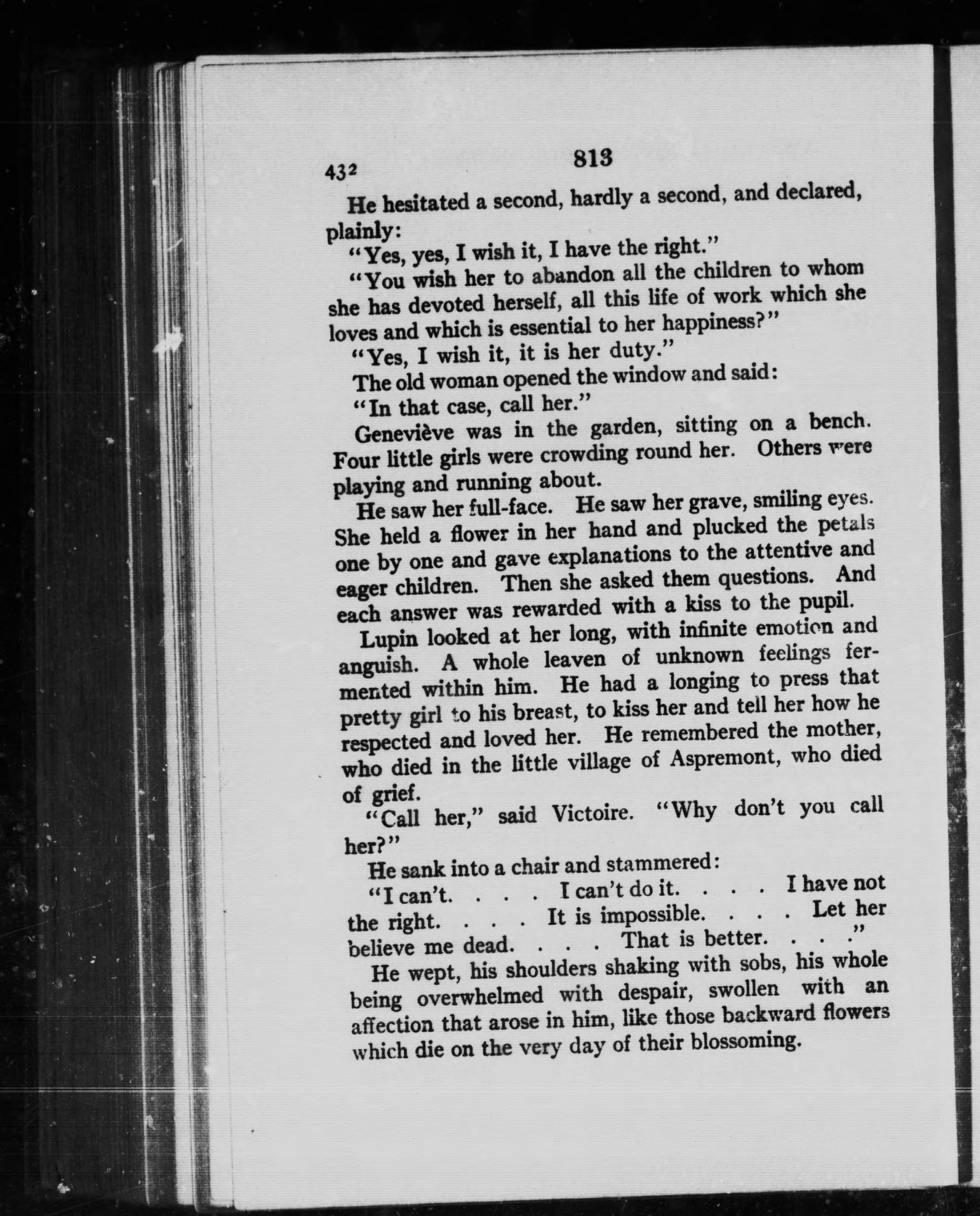 432 813

He hesitated a second, hardly a second, and declared, plainly:

"Yes, yes, I wish it, I have the right."

"You wish her to abandon all the children to whom she has devoted herself, all this life of work which she loves and which is essential to her happiness?"

"Yes, I wish it, it is her duty."

The old woman opened the window and said:

"In that case, call her."

Geneviève was in the garden, sitting on a bench. Four little girls were crowding round her. Others were playing and running about.

He saw her full-face. He saw her grave, smiling eyes. She held a flower in her hand and plucked the petals one by one and gave explanations to the attentive and eager children. Then she asked them questions. And each answer was rewarded with a kiss to the pupil.

Lupin looked at her long, with infinite emotion and anguish. A whole leaven of unknown feelings fermented within him. He had a longing to press that pretty girl to his breast, to kiss her and tell her how he respected and loved her. He remembered the mother, who died in the little village of Aspremont, who died of grief.

"Call her," said Victoire. "Why don't you call her?"

He sank into a chair and stammered:

"I can't. . . . I can't do it. . . . I have not the right. . . . It is impossible. . . . Let her believe me dead. . . . That is better. . . ."

He wept, his shoulders shaking with sobs, his whole being overwhelmed with despair, swollen with an affection that arose in him, like those backward flowers which die on the very day of their blossoming.